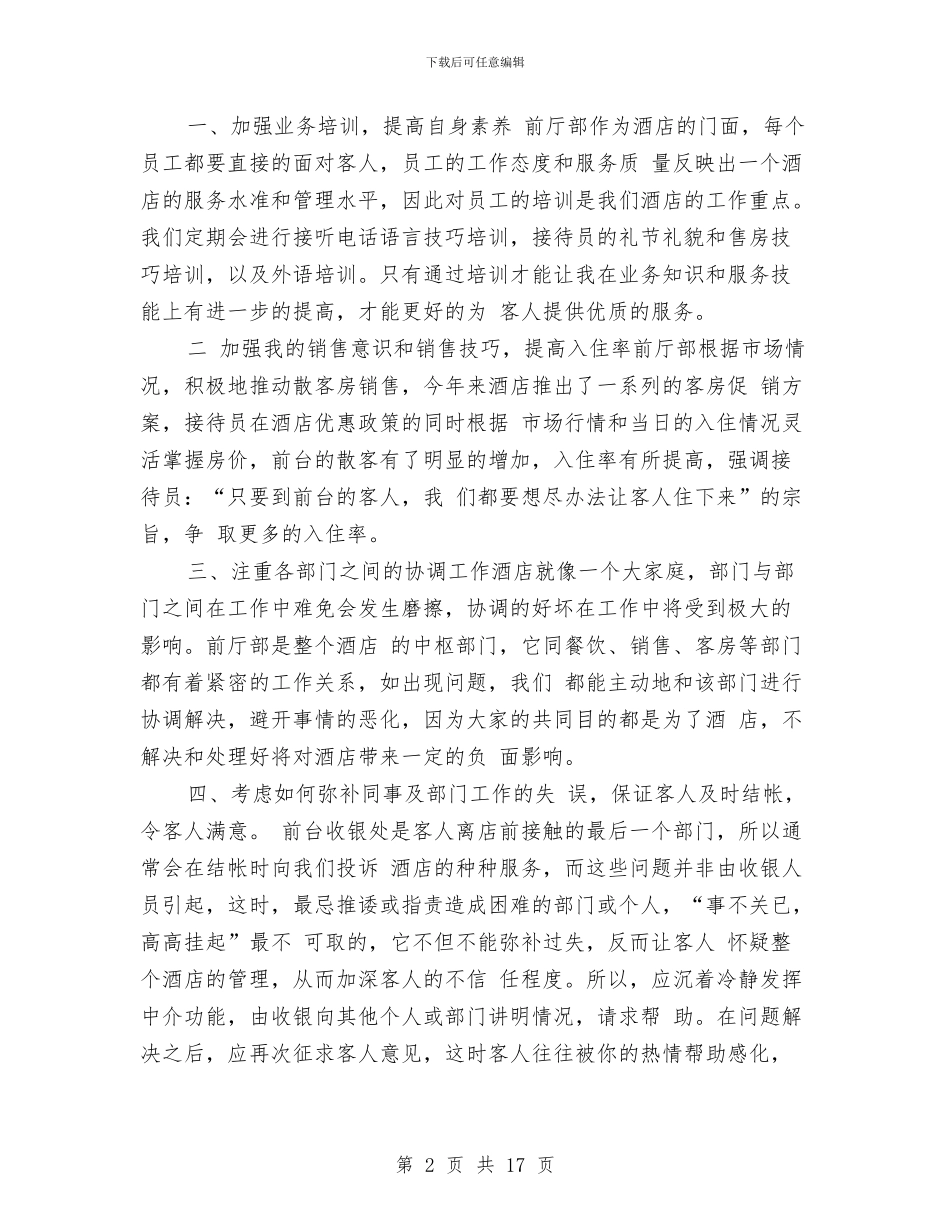 下载后可任意编辑

一、加强业务培训，提高自身素养 前厅部作为酒店的门面，每个员工都要直接的面对客人，员工的工作态度和服务质 量反映出一个酒店的服务水准和管理水平，因此对员工的培训是我们酒店的工作重点。我们定期会进行接听电话语言技巧培训，接待员的礼节礼貌和售房技巧培训，以及外语培训。只有通过培训才能让我在业务知识和服务技能上有进一步的提高，才能更好的为 客人提供优质的服务。

二 加强我的销售意识和销售技巧，提高入住率前厅部根据市场情况，积极地推动散客房销售，今年来酒店推出了一系列的客房促 销方案，接待员在酒店优惠政策的同时根据 市场行情和当日的入住情况灵活掌握房价，前台的散客有了明显的增加，入住率有所提高，强调接待员：“只要到前台的客人，我 们都要想尽办法让客人住下来”的宗旨，争 取更多的入住率。

三、注重各部门之间的协调工作酒店就像一个大家庭，部门与部门之间在工作中难免会发生磨擦，协调的好坏在工作中将受到极大的影响。前厅部是整个酒店 的中枢部门，它同餐饮、销售、客房等部门都有着紧密的工作关系，如出现问题，我们 都能主动地和该部门进行协调解决，避开事情的恶化，因为大家的共同目的都是为了酒 店，不解决和处理好将对酒店带来一定的负 面影响。

四、考虑如何弥补同事及部门工作的失 误，保证客人及时结帐，令客人满意。 前台收银处是客人离店前接触的最后一个部门，所以通常会在结帐时向我们投诉 酒店的种种服务，而这些问题并非由收银人员引起，这时，最忌推诿或指责造成困难的部门或个人，“事不关已，高高挂起”最不 可取的，它不但不能弥补过失，反而让客人 怀疑整个酒店的管理，从而加深客人的不信 任程度。所以，应沉着冷静发挥中介功能，由收银向其他个人或部门讲明情况，请求帮 助。在问题解决之后，应再次征求客人意见，这时客人往往被你的热情帮助感化，

第 2 页 共 17 页